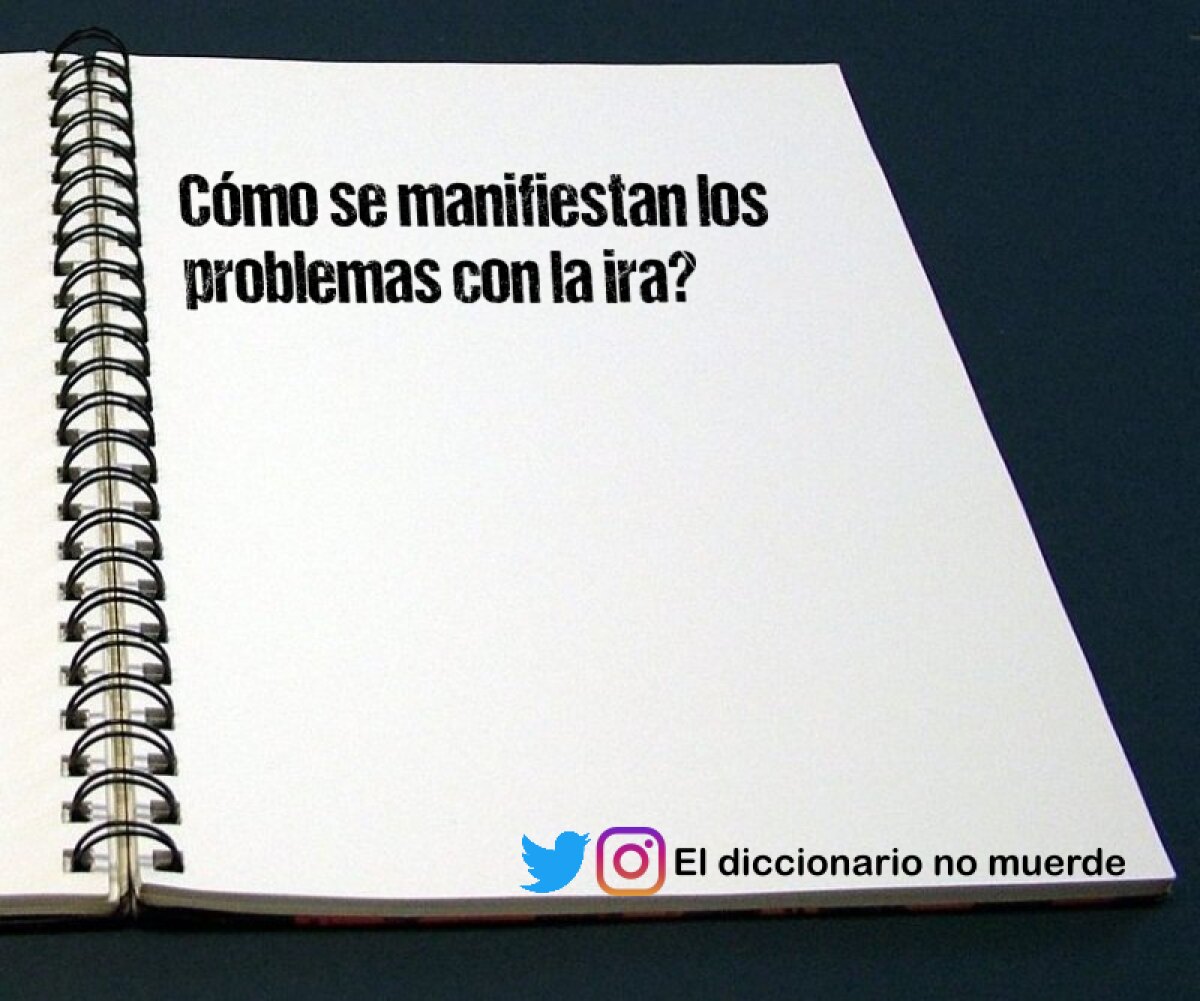 Cómo se manifiestan los problemas con la ira?

El diccionario no muerde